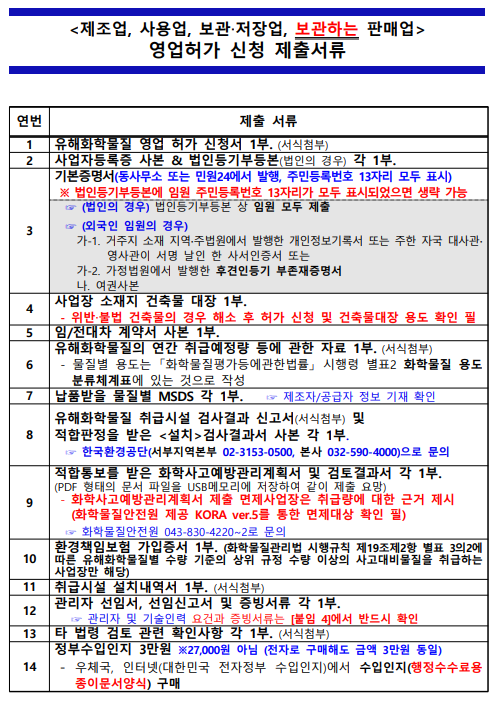 <제조업, 사용업, 보관·저장업, 보관하는 판매업>
영업허가 신청 제출서류

| 연번 | 제출 서류 |
|---|---|
| 1 | 유해화학물질 영업 허가 신청서 1부. (서식첨부) |
| 2 | 사업자등록증 사본 & 법인등기부등본(법인의 경우) 각 1부. |
| 3 | 기본증명서(동사무소 또는 민원24에서 발행, 주민등록번호 13자리 모두 표시) ※ 법인등기부등본에 임원 주민등록번호 13자리가 모두 표시되었으면 생략 가능 ☞ (법인의 경우) 법인등기부등본 상 임원 모두 제출 ☞ (외국인 임원의 경우) 가-1. 거주지 소재 지역·주법원에서 발행한 개인정보기록서 또는 주한 자국 대사관·영사관이 서명 날인 한 사서인증서 또는 가-2. 가정법원에서 발행한 후견인등기 부존재증명서 나. 여권사본 |
| 4 | 사업장 소재지 건축물 대장 1부. - 위반·불법 건축물의 경우 해소 후 허가 신청 및 건축물대장 용도 확인 필 |
| 5 | 임/전대차 계약서 사본 1부. |
| 6 | 유해화학물질의 연간 취급예정량 등에 관한 자료 1부. (서식첨부) - 물질별 용도는 「화학물질평가등에관한법률」 시행령 별표2 화학물질 용도 분류체계표에 있는 것으로 작성 |
| 7 | 납품받을 물질별 MSDS 각 1부. ☞ 제조자/공급자 정보 기재 확인 |
| 8 | 유해화학물질 취급시설 검사결과 신고서(서식첨부) 및 적합판정을 받은 <설치>검사결과서 사본 각 1부. ☞ 한국환경공단(서부지역본부 02-3153-0500, 본사 032-590-4000)으로 문의 |
| 9 | 적합통보를 받은 화학사고예방관리계획서 및 검토결과서 각 1부. (PDF 형태의 문서 파일을 USB메모리에 저장하여 같이 제출 요망) - 화학사고예방관리계획서 제출 면제사업장은 취급량에 대한 근거 제시 (화학물질안전원 제공 KORA ver.5를 통한 면제대상 확인 필) ☞ 화학물질안전원 043-830-4220~2로 문의 |
| 10 | 환경책임보험 가입증서 1부. (화학물질관리법 시행규칙 제19조제2항 별표 3의2에 따른 유해화학물질별 수량 기준의 상위 규정 수량 이상의 사고대비물질을 취급하는 사업장만 해당) |
| 11 | 취급시설 설치내역서 1부. (서식첨부) |
| 12 | 관리자 선임서, 선임신고서 및 증빙서류 각 1부. ☞ 관리자 및 기술인력 요건과 증빙서류는 [붙임 4]에서 반드시 확인 |
| 13 | 타 법령 검토 관련 확인사항 각 1부. (서식첨부) |
| 14 | 정부수입인지 3만원 ※27,000원 아님 (전자로 구매해도 금액 3만원 동일) - 우체국, 인터넷(대한민국 전자정부 수입인지)에서 수입인지(행정수수료용 종이문서양식) 구매 |